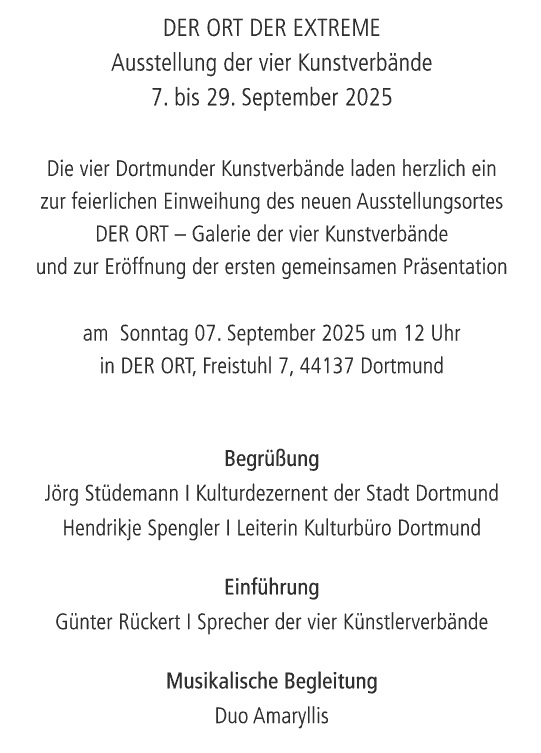 DER ORT DER EXTREME
Ausstellung der vier Kunstverbände
7. bis 29. September 2025

Die vier Dortmunder Kunstverbände laden herzlich ein zur feierlichen Einweihung des neuen Ausstellungsortes DER ORT – Galerie der vier Kunstverbände und zur Eröffnung der ersten gemeinsamen Präsentation

am Sonntag 07. September 2025 um 12 Uhr
in DER ORT, Freistuhl 7, 44137 Dortmund

Begrüßung
Jörg Stüdemann I Kulturdezernent der Stadt Dortmund
Hendrikje Spengler I Leiterin Kulturbüro Dortmund

Einführung
Günter Rückert I Sprecher der vier Künstlerverbände

Musikalische Begleitung
Duo Amaryllis